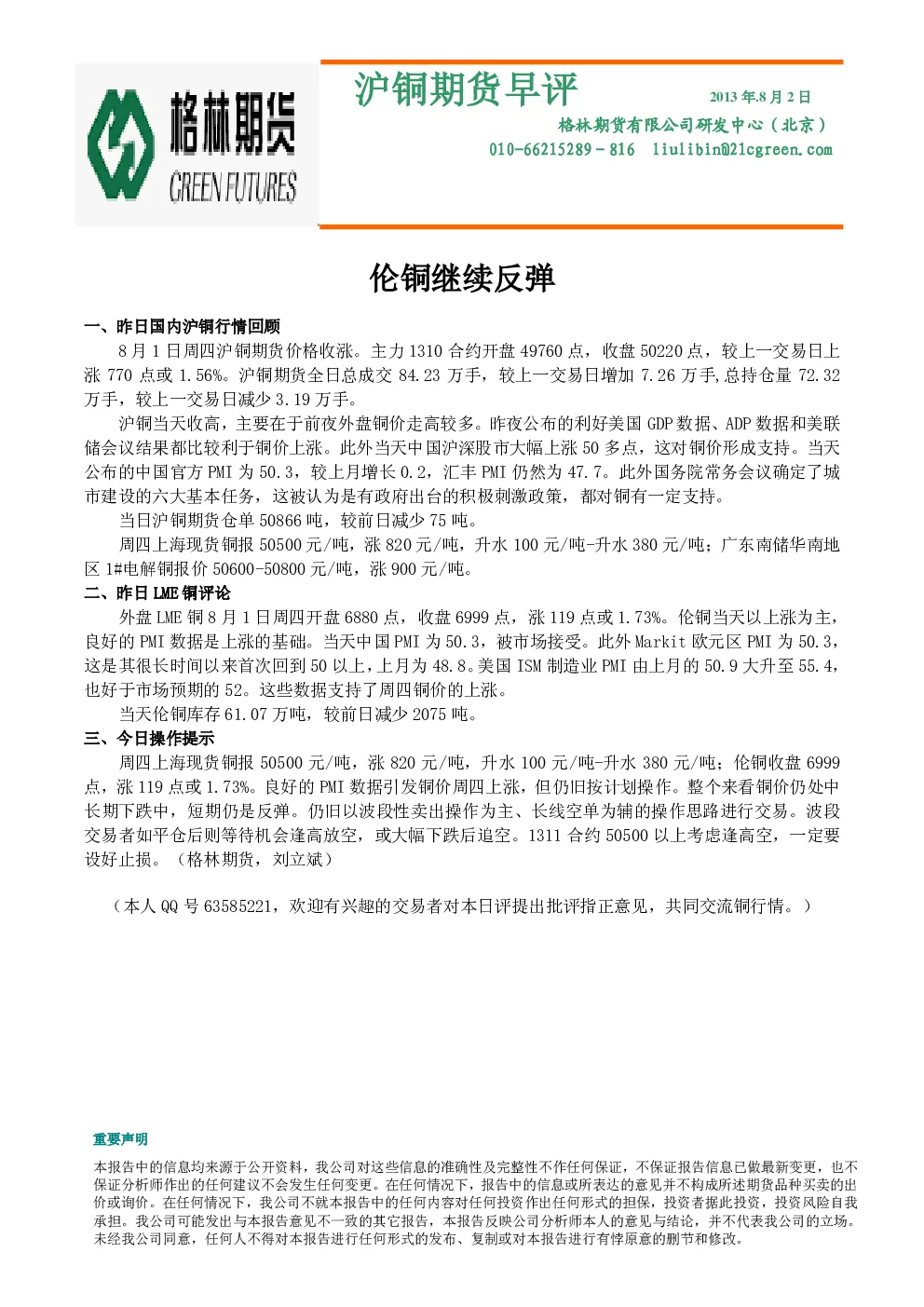 格林期货
GREEN FUTURES

沪铜期货早评

2013年8月2日

格林期货有限公司研发中心（北京）

010-66215289－816 liulibin@21cgreen.com

伦铜继续反弹

一、昨日国内沪铜行情回顾

8月1日周四沪铜期货价格收涨。主力1310合约开盘49760点，收盘50220点，较上一交易日上涨770点或1.56%。沪铜期货全日总成交84.23万手，较上一交易日增加7.26万手,总持仓量72.32万手，较上一交易日减少3.19万手。

沪铜当天收高，主要在于前夜外盘铜价走高较多。昨夜公布的利好美国GDP数据、ADP数据和美联储会议结果都比较利于铜价上涨。此外当天中国沪深股市大幅上涨50多点，这对铜价形成支持。当天公布的中国官方PMI为50.3，较上月增长0.2，汇丰PMI仍然为47.7。此外国务院常务会议确定了城市建设的六大基本任务，这被认为是有政府出台的积极刺激政策，都对铜有一定支持。

当日沪铜期货仓单50866吨，较前日减少75吨。

周四上海现货铜报50500元/吨，涨820元/吨，升水100元/吨-升水380元/吨；广东南储华南地区1#电解铜报价50600-50800元/吨，涨900元/吨。

二、昨日LME铜评论

外盘LME铜8月1日周四开盘6880点，收盘6999点，涨119点或1.73%。伦铜当天以上涨为主，良好的PMI数据是上涨的基础。当天中国PMI为50.3，被市场接受。此外Markit欧元区PMI为50.3，这是其很长时间以来首次回到50以上，上月为48.8。美国ISM制造业PMI由上月的50.9大升至55.4，也好于市场预期的52。这些数据支持了周四铜价的上涨。

当天伦铜库存61.07万吨，较前日减少2075吨。

三、今日操作提示

周四上海现货铜报50500元/吨，涨820元/吨，升水100元/吨-升水380元/吨；伦铜收盘6999点，涨119点或1.73%。良好的PMI数据引发铜价周四上涨，但仍旧按计划操作。整个来看铜价仍处中长期下跌中，短期仍是反弹。仍旧以波段性卖出操作为主、长线空单为辅的操作思路进行交易。波段交易者如平仓后则等待机会逢高放空，或大幅下跌后追空。1311合约50500以上考虑逢高空，一定要设好止损。（格林期货，刘立斌）

（本人QQ号63585221，欢迎有兴趣的交易者对本日评提出批评指正意见，共同交流铜行情。）

重要声明

本报告中的信息均来源于公开资料，我公司对这些信息的准确性及完整性不作任何保证，不保证报告信息已做最新变更，也不保证分析师作出的任何建议不会发生任何变更。在任何情况下，报告中的信息或所表达的意见并不构成所述期货品种买卖的出价或询价。在任何情况下，我公司不就本报告中的任何内容对任何投资作出任何形式的担保，投资者据此投资，投资风险自我承担。我公司可能发出与本报告意见不一致的其它报告，本报告反映公司分析师本人的意见与结论，并不代表我公司的立场。未经我公司同意，任何人不得对本报告进行任何形式的发布、复制或对本报告进行有悖原意的删节和修改。